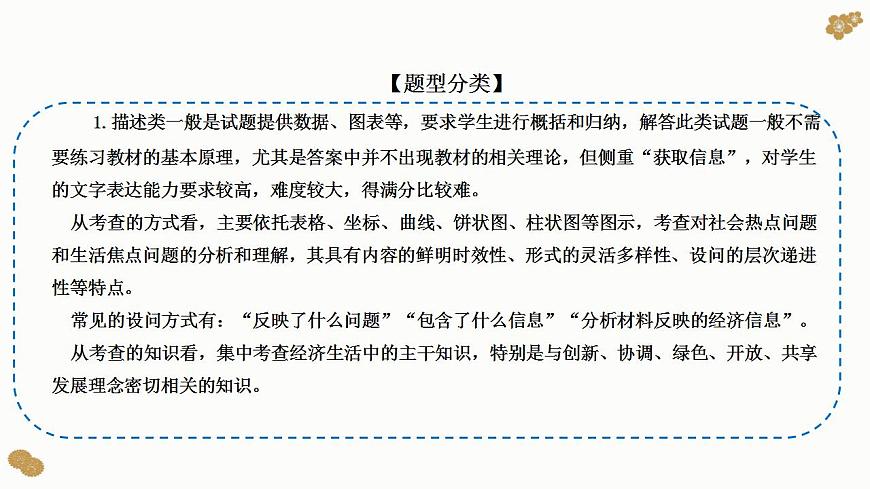 【题型分类】

1. 描述类一般是试题提供数据、图表等，要求学生进行概括和归纳，解答此类试题一般不需要练习教材的基本原理，尤其是答案中并不出现教材的相关理论，但侧重“获取信息”，对学生的文字表达能力要求较高，难度较大，得满分比较难。

从考查的方式看，主要依托表格、坐标、曲线、饼状图、柱状图等图示，考查对社会热点问题和生活焦点问题的分析和理解，其具有内容的鲜明时效性、形式的灵活多样性、设问的层次递进性等特点。

常见的设问方式有：“反映了什么问题”“包含了什么信息”“分析材料反映的经济信息”。

从考查的知识看，集中考查经济生活中的主干知识，特别是与创新、协调、绿色、开放、共享发展理念密切相关的知识。